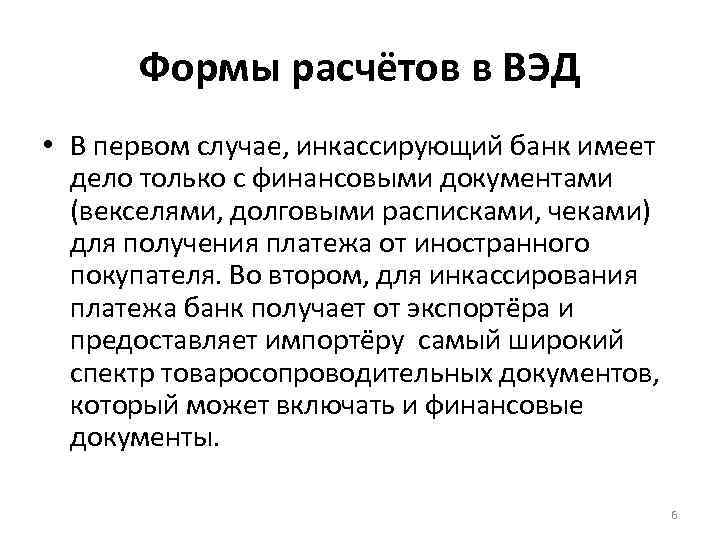 Формы расчётов в ВЭД

• В первом случае, инкассирующий банк имеет дело только с финансовыми документами (векселями, долговыми расписками, чеками) для получения платежа от иностранного покупателя. Во втором, для инкассирования платежа банк получает от экспортёра и предоставляет импортёру самый широкий спектр товаросопроводительных документов, который может включать и финансовые документы.

6